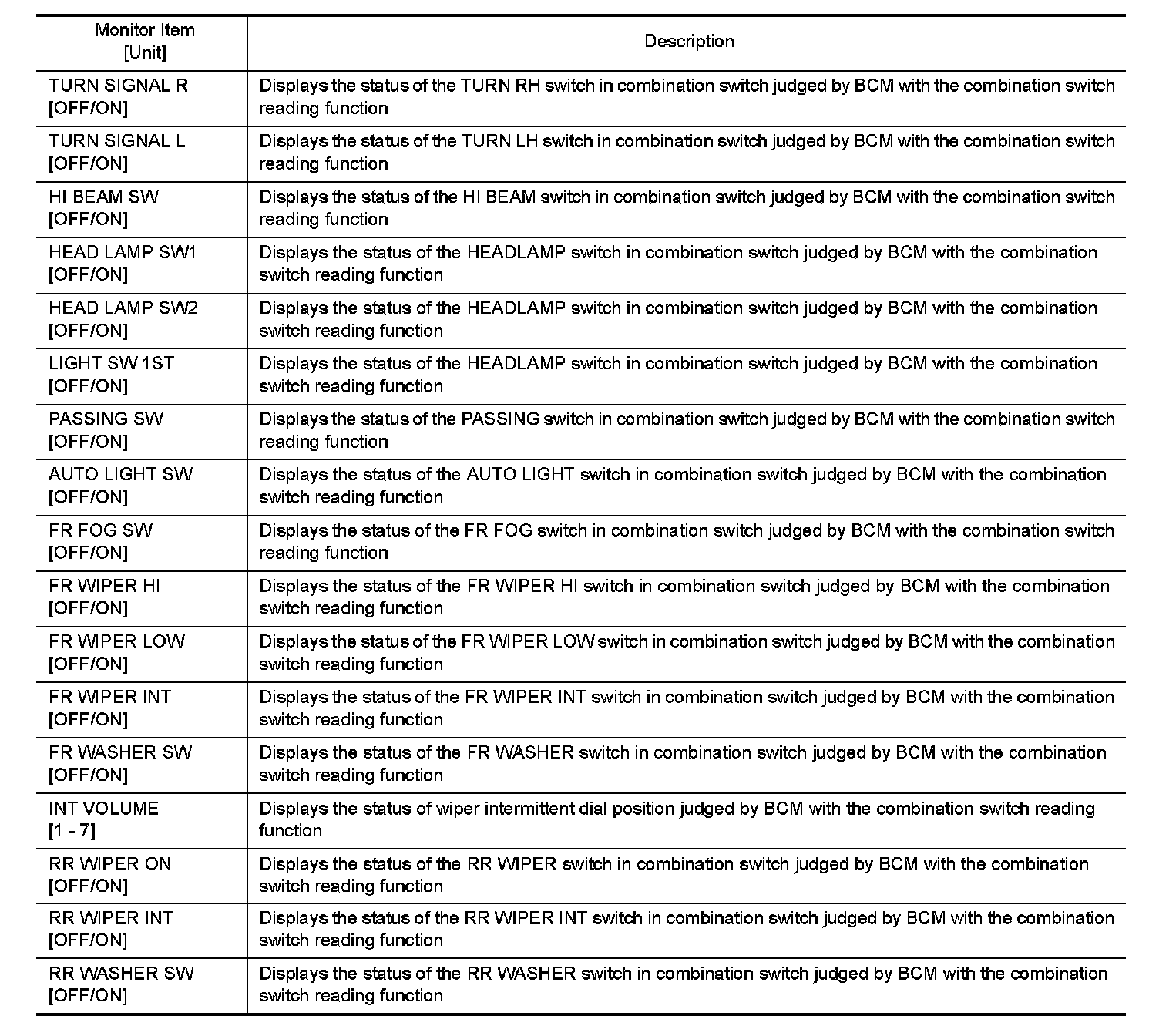 | Monitor Item [Unit] | Description |
|---|---|
| TURN SIGNAL R [OFF/ON] | Displays the status of the TURN RH switch in combination switch judged by BCM with the combination switch reading function |
| TURN SIGNAL L [OFF/ON] | Displays the status of the TURN LH switch in combination switch judged by BCM with the combination switch reading function |
| HI BEAM SW [OFF/ON] | Displays the status of the HI BEAM switch in combination switch judged by BCM with the combination switch reading function |
| HEAD LAMP SW1 [OFF/ON] | Displays the status of the HEADLAMP switch in combination switch judged by BCM with the combination switch reading function |
| HEAD LAMP SW2 [OFF/ON] | Displays the status of the HEADLAMP switch in combination switch judged by BCM with the combination switch reading function |
| LIGHT SW 1ST [OFF/ON] | Displays the status of the HEADLAMP switch in combination switch judged by BCM with the combination switch reading function |
| PASSING SW [OFF/ON] | Displays the status of the PASSING switch in combination switch judged by BCM with the combination switch reading function |
| AUTO LIGHT SW [OFF/ON] | Displays the status of the AUTO LIGHT switch in combination switch judged by BCM with the combination switch reading function |
| FR FOG SW [OFF/ON] | Displays the status of the FR FOG switch in combination switch judged by BCM with the combination switch reading function |
| FR WIPER HI [OFF/ON] | Displays the status of the FR WIPER HI switch in combination switch judged by BCM with the combination switch reading function |
| FR WIPER LOW [OFF/ON] | Displays the status of the FR WIPER LOW switch in combination switch judged by BCM with the combination switch reading function |
| FR WIPER INT [OFF/ON] | Displays the status of the FR WIPER INT switch in combination switch judged by BCM with the combination switch reading function |
| FR WASHER SW [OFF/ON] | Displays the status of the FR WASHER switch in combination switch judged by BCM with the combination switch reading function |
| INT VOLUME [1 - 7] | Displays the status of wiper intermittent dial position judged by BCM with the combination switch reading function |
| RR WIPER ON [OFF/ON] | Displays the status of the RR WIPER switch in combination switch judged by BCM with the combination switch reading function |
| RR WIPER INT [OFF/ON] | Displays the status of the RR WIPER INT switch in combination switch judged by BCM with the combination switch reading function |
| RR WASHER SW [OFF/ON] | Displays the status of the RR WASHER switch in combination switch judged by BCM with the combination switch reading function |